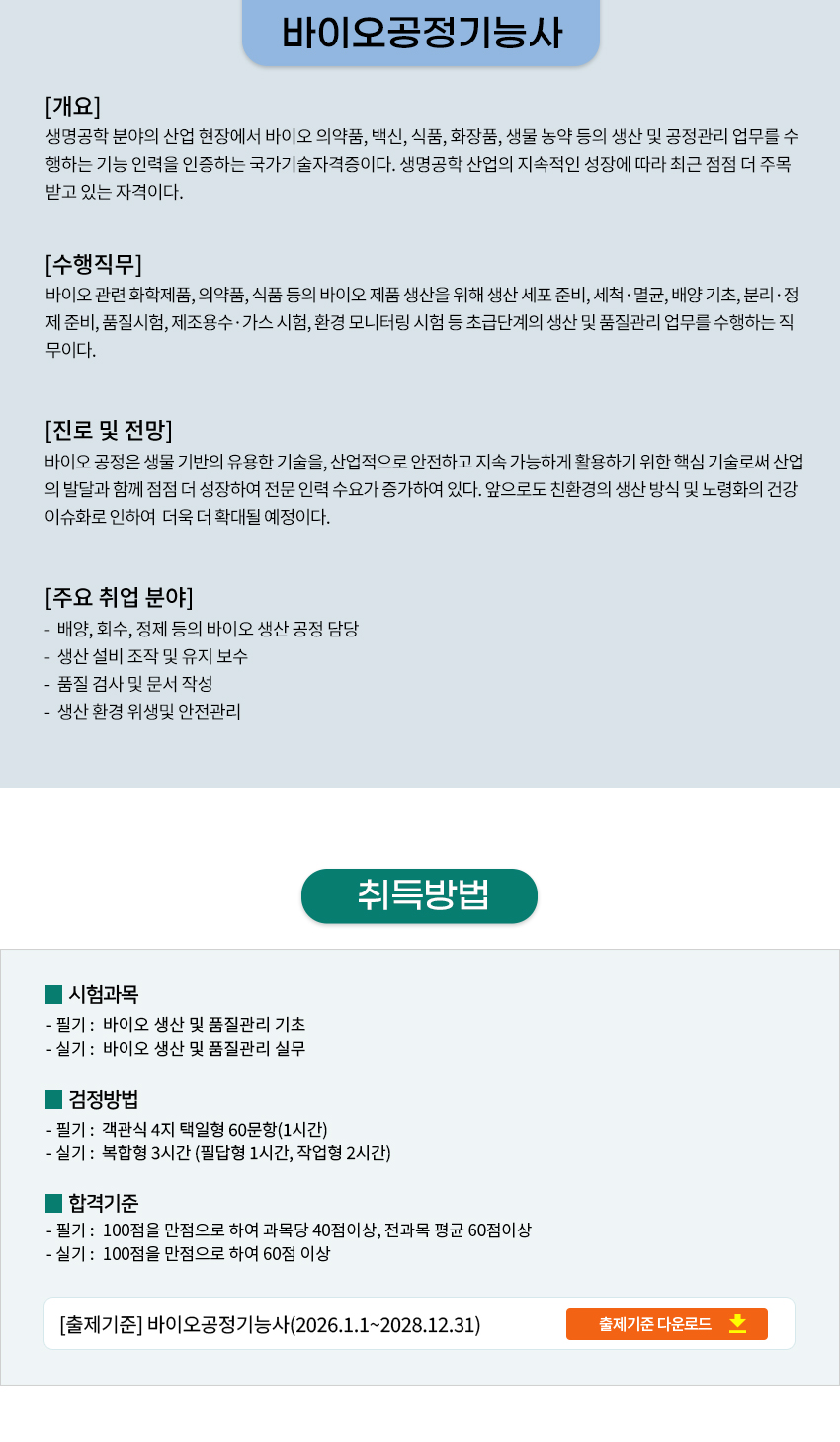 바이오공정기능사

[개요]
생명공학 분야의 산업 현장에서 바이오 의약품, 백신, 식품, 화장품, 생물 농약 등의 생산 및 공정관리 업무를 수행하는 기능 인력을 인증하는 국가기술자격증이다. 생명공학 산업의 지속적인 성장에 따라 최근 점점 더 주목 받고 있는 자격이다.

[수행직무]
바이오 관련 화학제품, 의약품, 식품 등의 바이오 제품 생산을 위해 생산 세포 준비, 세척·멸균, 배양 기초, 분리·정제 준비, 품질시험, 제조용수·가스 시험, 환경 모니터링 시험 등 초급단계의 생산 및 품질관리 업무를 수행하는 직무이다.

[진로 및 전망]
바이오 공정은 생물 기반의 유용한 기술을, 산업적으로 안전하고 지속 가능하게 활용하기 위한 핵심 기술로써 산업의 발달과 함께 점점 더 성장하여 전문 인력 수요가 증가하여 있다. 앞으로도 친환경의 생산 방식 및 노령화의 건강 이슈화로 인하여 더욱 더 확대될 예정이다.

[주요 취업 분야]
- 배양, 회수, 정제 등의 바이오 생산 공정 담당
- 생산 설비 조작 및 유지 보수
- 품질 검사 및 문서 작성
- 생산 환경 위생및 안전관리

취득방법

시험과목
- 필기 : 바이오 생산 및 품질관리 기초
- 실기 : 바이오 생산 및 품질관리 실무

검정방법
- 필기 : 객관식 4지 택일형 60문항(1시간)
- 실기 : 복합형 3시간 (필답형 1시간, 작업형 2시간)

합격기준
- 필기 : 100점을 만점으로 하여 과목당 40점이상, 전과목 평균 60점이상
- 실기 : 100점을 만점으로 하여 60점 이상

[출제기준] 바이오공정기능사(2026.1.1~2028.12.31)
출제기준 다운로드